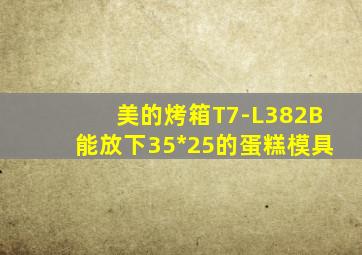 美的烤箱T7-L382B
能放下35*25的蛋糕模具